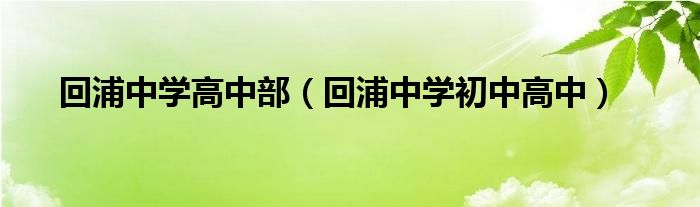 回浦中学高中部（回浦中学初中高中）